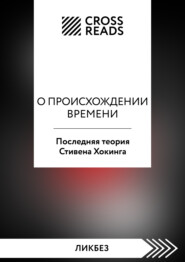 CROSS READS

О ПРОИСХОЖДЕНИИ ВРЕМЕНИ

Последняя теория Стивена Хокинга

ЛИКБЕЗ